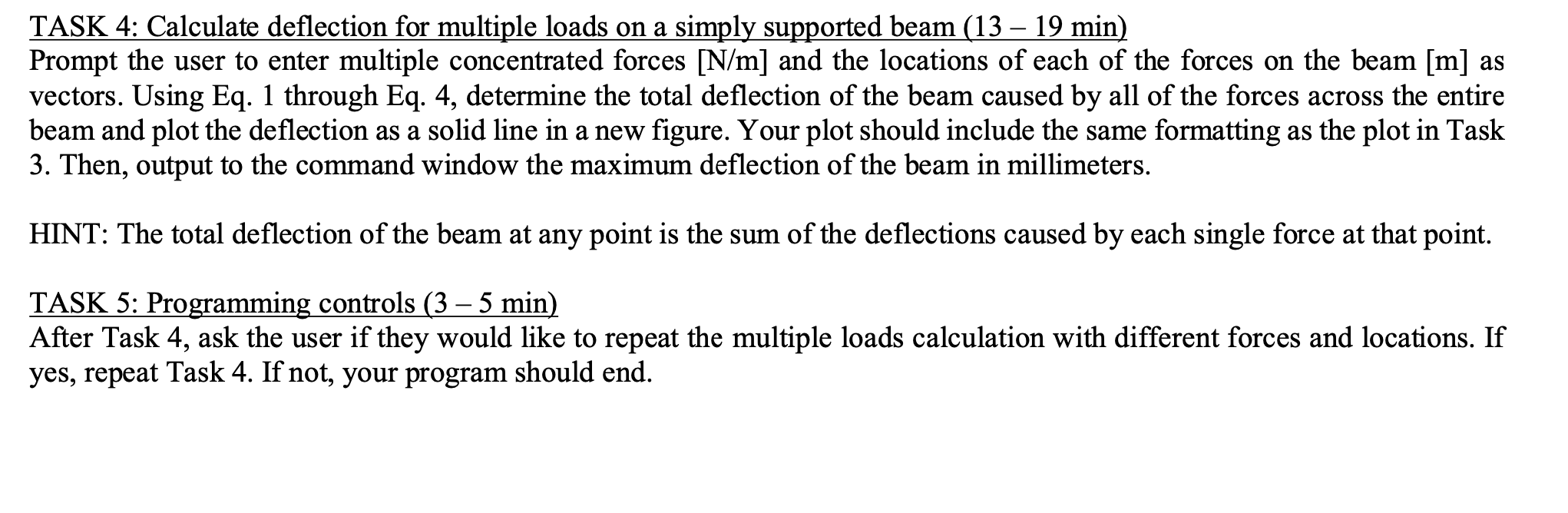 TASK 4: Calculate deflection for multiple loads on a simply supported beam (13 – 19 min)
Prompt the user to enter multiple concentrated forces [N/m] and the locations of each of the forces on the beam [m] as vectors. Using Eq. 1 through Eq. 4, determine the total deflection of the beam caused by all of the forces across the entire beam and plot the deflection as a solid line in a new figure. Your plot should include the same formatting as the plot in Task 3. Then, output to the command window the maximum deflection of the beam in millimeters.

HINT: The total deflection of the beam at any point is the sum of the deflections caused by each single force at that point.

TASK 5: Programming controls (3 – 5 min)
After Task 4, ask the user if they would like to repeat the multiple loads calculation with different forces and locations. If yes, repeat Task 4. If not, your program should end.